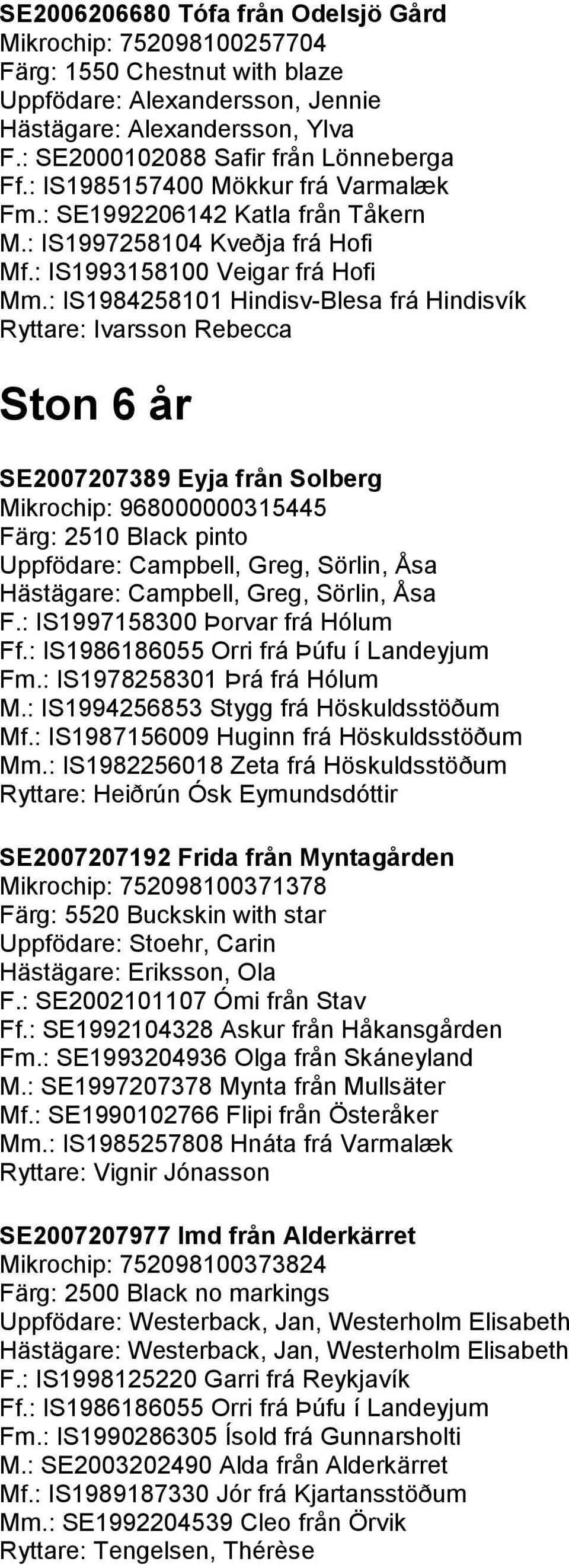 SE2006206680 Tófa från Odelsjö Gård
Mikrochip: 752098100257704
Färg: 1550 Chestnut with blaze
Uppfödare: Alexandersson, Jennie
Hästägare: Alexandersson, Ylva
F.: SE2000102088 Safir från Lönneberga
Ff.: IS1985157400 Mökkur frá Varmalæk
Fm.: SE1992206142 Katla från Tåkern
M.: IS1997258104 Kveðja frá Hofi
Mf.: IS1993158100 Veigar frá Hofi
Mm.: IS1984258101 Hindisv-Blesa frá Hindisvík
Ryttare: Ivarsson Rebecca

Ston 6 år

SE2007207389 Eyja från Solberg
Mikrochip: 968000000315445
Färg: 2510 Black pinto
Uppfödare: Campbell, Greg, Sörlin, Åsa
Hästägare: Campbell, Greg, Sörlin, Åsa
F.: IS1997158300 Þorvar frá Hólum
Ff.: IS1986186055 Orri frá Þúfu í Landeyjum
Fm.: IS1978258301 Þrá frá Hólum
M.: IS1994256853 Stygg frá Höskuldsstöðum
Mf.: IS1987156009 Huginn frá Höskuldsstöðum
Mm.: IS1982256018 Zeta frá Höskuldsstöðum
Ryttare: Heiðrún Ósk Eymundsdóttir

SE2007207192 Frida från Myntagården
Mikrochip: 752098100371378
Färg: 5520 Buckskin with star
Uppfödare: Stoehr, Carin
Hästägare: Eriksson, Ola
F.: SE2002101107 Ómi från Stav
Ff.: SE1992104328 Askur från Håkansgården
Fm.: SE1993204936 Olga från Skáneyland
M.: SE1997207378 Mynta från Mullsäter
Mf.: SE1990102766 Flipi från Österåker
Mm.: IS1985257808 Hnáta frá Varmalæk
Ryttare: Vignir Jónasson

SE2007207977 Imd från Alderkärret
Mikrochip: 752098100373824
Färg: 2500 Black no markings
Uppfödare: Westerback, Jan, Westerholm Elisabeth
Hästägare: Westerback, Jan, Westerholm Elisabeth
F.: IS1998125220 Garri frá Reykjavík
Ff.: IS1986186055 Orri frá Þúfu í Landeyjum
Fm.: IS1990286305 Ísold frá Gunnarsholti
M.: SE2003202490 Alda från Alderkärret
Mf.: IS1989187330 Jór frá Kjartansstöðum
Mm.: SE1992204539 Cleo från Örvik
Ryttare: Tengelsen, Thérèse